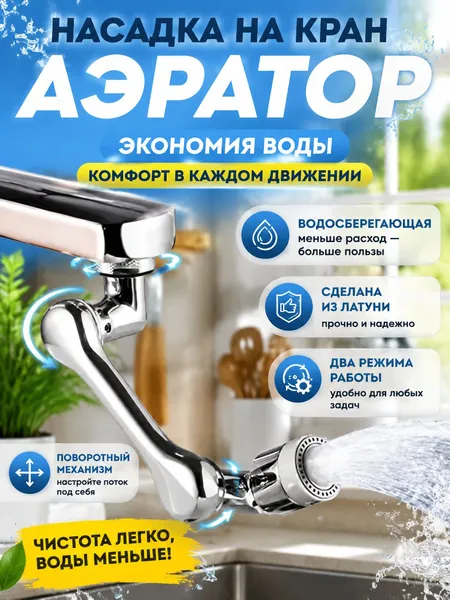 НАСАДКА НА КРАН

АЭРАТОР

ЭКОНОМИЯ ВОДЫ

КОМФОРТ В КАЖДОМ ДВИЖЕНИИ

ВОДОСБЕРЕГАЮЩАЯ
меньше расход — больше пользы

СДЕЛАНА ИЗ ЛАТУНИ
прочно и надежно

ДВА РЕЖИМА РАБОТЫ
удобно для любых задач

ПОВОРОТНЫЙ МЕХАНИЗМ
настройте поток под себя

ЧИСТОТА ЛЕГКО, ВОДЫ МЕНЬШЕ!